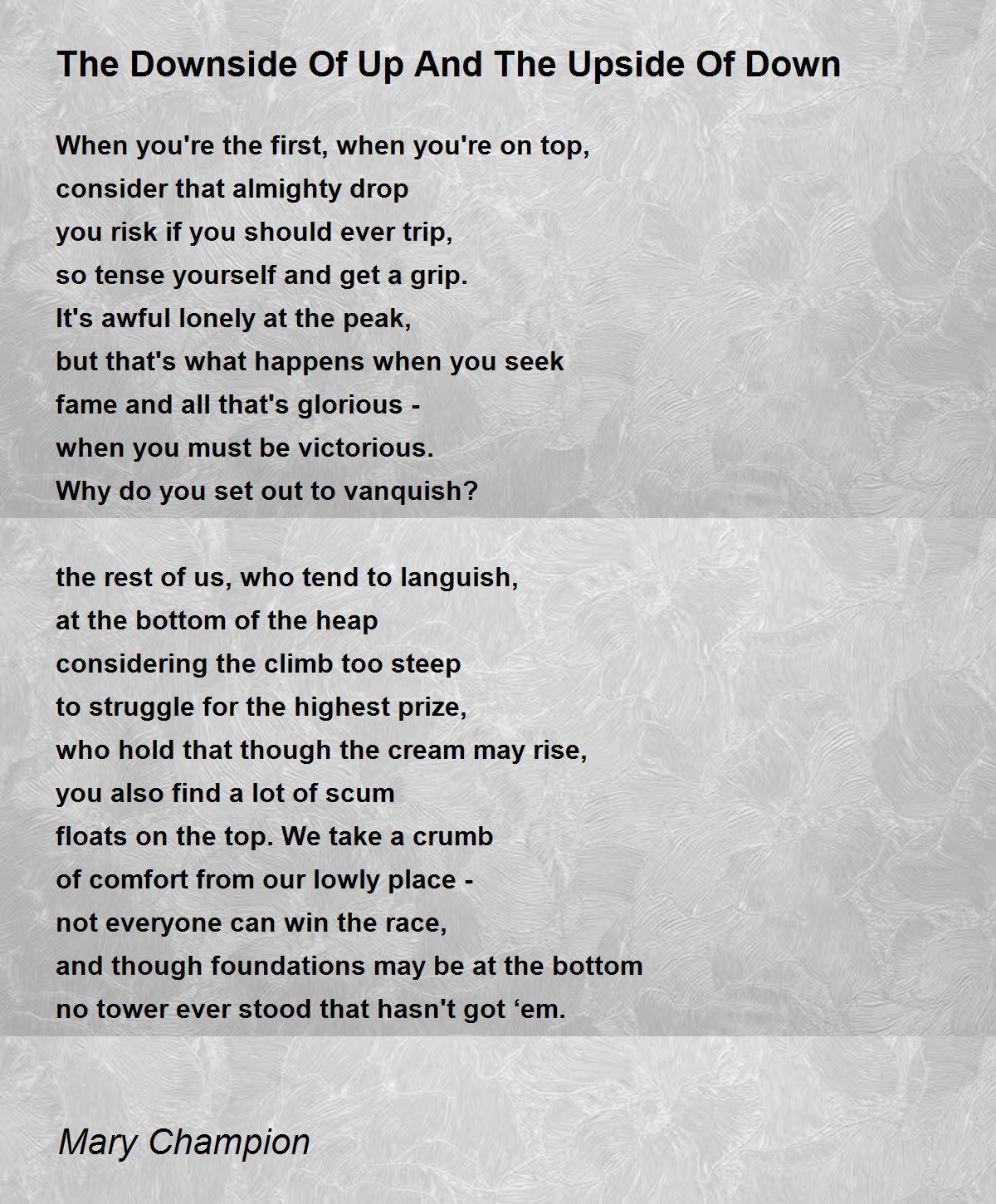 The Downside Of Up And The Upside Of Down

When you're the first, when you're on top,
consider that almighty drop
you risk if you should ever trip,
so tense yourself and get a grip.
It's awful lonely at the peak,
but that's what happens when you seek
fame and all that's glorious -
when you must be victorious.
Why do you set out to vanquish?

the rest of us, who tend to languish,
at the bottom of the heap
considering the climb too steep
to struggle for the highest prize,
who hold that though the cream may rise,
you also find a lot of scum
floats on the top. We take a crumb
of comfort from our lowly place -
not everyone can win the race,
and though foundations may be at the bottom
no tower ever stood that hasn't got 'em.

Mary Champion